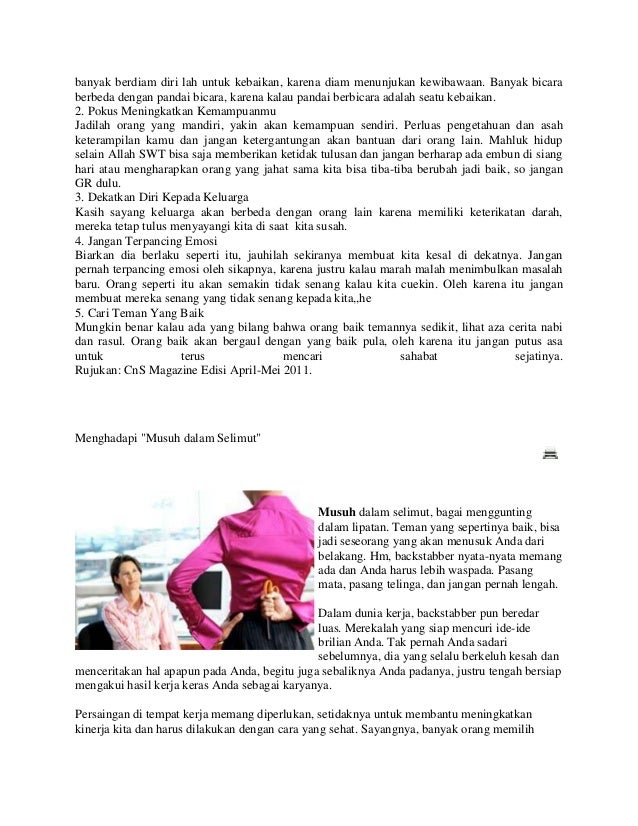 banyak berdiam diri lah untuk kebaikan, karena diam menunjukan kewibawaan. Banyak bicara berbeda dengan pandai bicara, karena kalau pandai berbicara adalah seatu kebaikan.
2. Pokus Meningkatkan Kemampuanmu
Jadilah orang yang mandiri, yakin akan kemampuan sendiri. Perluas pengetahuan dan asah keterampilan kamu dan jangan ketergantungan akan bantuan dari orang lain. Mahluk hidup selain Allah SWT bisa saja memberikan ketidak tulusan dan jangan berharap ada embun di siang hari atau mengharapkan orang yang jahat sama kita bisa tiba-tiba berubah jadi baik, so jangan GR dulu.
3. Dekatkan Diri Kepada Keluarga
Kasih sayang keluarga akan berbeda dengan orang lain karena memiliki keterikatan darah, mereka tetap tulus menyayangi kita di saat kita susah.
4. Jangan Terpancing Emosi
Biarkan dia berlaku seperti itu, jauhilah sekiranya membuat kita kesal di dekatnya. Jangan pernah terpancing emosi oleh sikapnya, karena justru kalau marah malah menimbulkan masalah baru. Orang seperti itu akan semakin tidak senang kalau kita cuekin. Oleh karena itu jangan membuat mereka senang yang tidak senang kepada kita,,he
5. Cari Teman Yang Baik
Mungkin benar kalau ada yang bilang bahwa orang baik temannya sedikit, lihat aza cerita nabi dan rasul. Orang baik akan bergaul dengan yang baik pula, oleh karena itu jangan putus asa untuk terus mencari sahabat sejatinya.
Rujukan: CnS Magazine Edisi April-Mei 2011.

Menghadapi "Musuh dalam Selimut"

Musuh dalam selimut, bagai menggunting dalam lipatan. Teman yang sepertinya baik, bisa jadi seseorang yang akan menusuk Anda dari belakang. Hm, backstabber nyata-nyata memang ada dan Anda harus lebih waspada. Pasang mata, pasang telinga, dan jangan pernah lengah.

Dalam dunia kerja, backstabber pun beredar luas. Merekalah yang siap mencuri ide-ide brilian Anda. Tak pernah Anda sadari sebelumnya, dia yang selalu berkeluh kesah dan menceritakan hal apapun pada Anda, begitu juga sebaliknya Anda padanya, justru tengah bersiap mengakui hasil kerja keras Anda sebagai karyanya.

Persaingan di tempat kerja memang diperlukan, setidaknya untuk membantu meningkatkan kinerja kita dan harus dilakukan dengan cara yang sehat. Sayangnya, banyak orang memilih